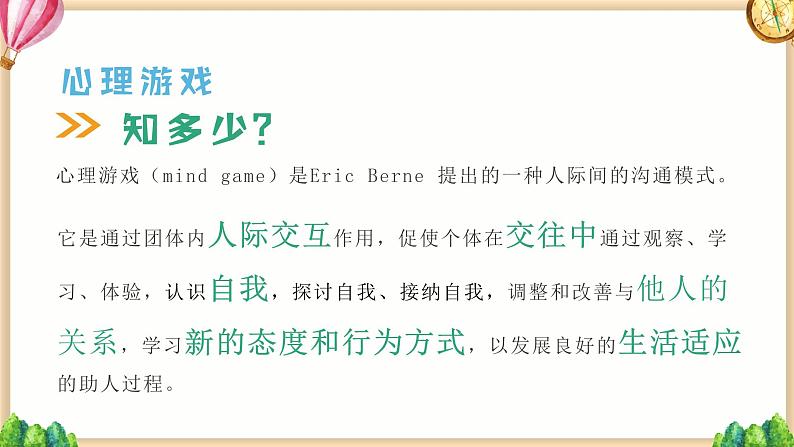 心理游戏

知多少?

心理游戏（mind game）是Eric Berne 提出的一种人际间的沟通模式。

它是通过团体内人际交互作用，促使个体在交往中通过观察、学习、体验，认识自我，探讨自我、接纳自我，调整和改善与他人的关系，学习新的态度和行为方式，以发展良好的生活适应的助人过程。